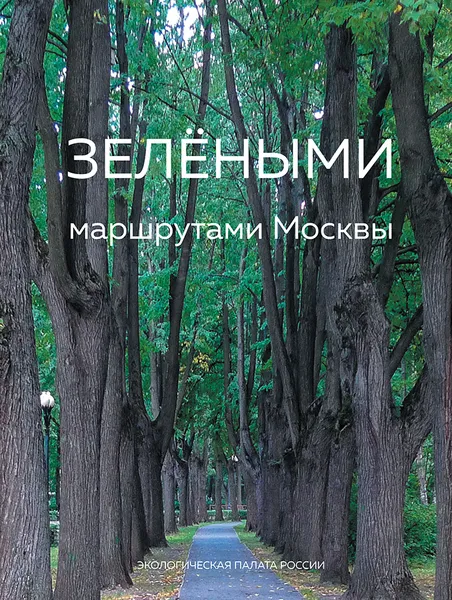 ЗЕЛЁНЫМИ

маршрутами Москвы

ЭКОЛОГИЧЕСКАЯ ПАЛАТА РОССИИ